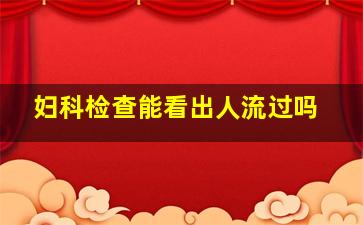 妇科检查能看出人流过吗